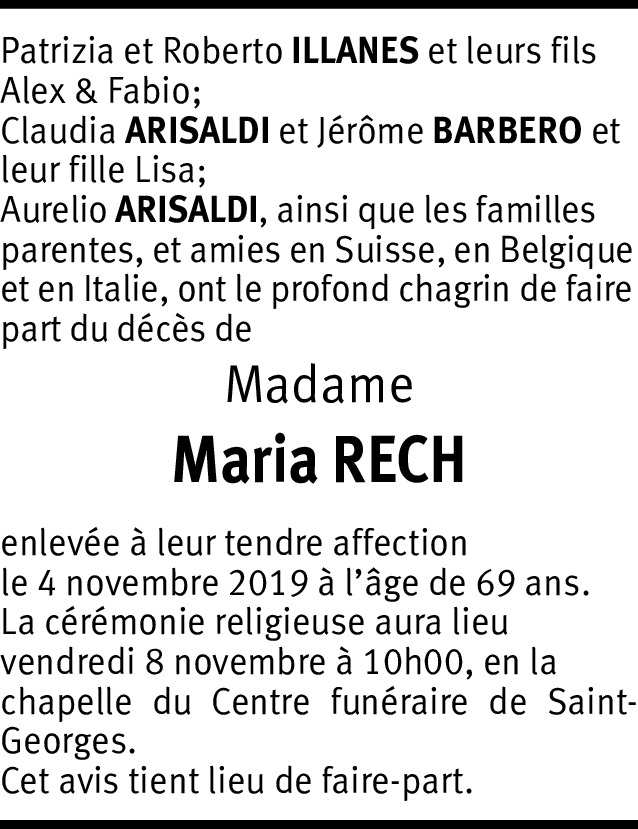 Patrizia et Roberto ILLANES et leurs fils Alex & Fabio;
Claudia ARISALDI et Jérôme BARBERO et leur fille Lisa;
Aurelio ARISALDI, ainsi que les familles parentes, et amies en Suisse, en Belgique et en Italie, ont le profond chagrin de faire part du décès de

Madame

Maria RECH

enlevée à leur tendre affection
le 4 novembre 2019 à l'âge de 69 ans.
La cérémonie religieuse aura lieu vendredi 8 novembre à 10h00, en la chapelle du Centre funéraire de Saint-Georges.
Cet avis tient lieu de faire-part.